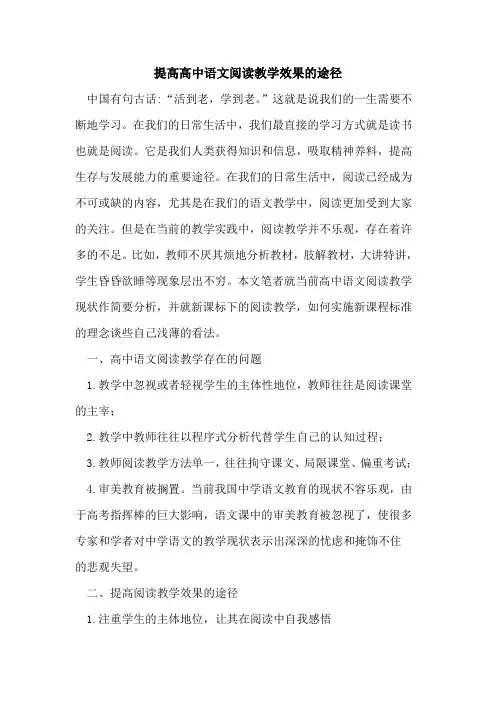 提高高中语文阅读教学效果的途径

中国有句古话:“活到老，学到老。”这就是说我们的一生需要不断地学习。在我们的日常生活中，我们最直接的学习方式就是读书也就是阅读。它是我们人类获得知识和信息，吸取精神养料，提高生存与发展能力的重要途径。在我们的日常生活中，阅读已经成为不可或缺的内容，尤其是在我们的语文教学中，阅读更加受到大家的关注。但是在当前的教学实践中，阅读教学并不乐观，存在着许多的不足。比如，教师不厌其烦地分析教材，肢解教材，大讲特讲，学生昏昏欲睡等现象层出不穷。本文笔者就当前高中语文阅读教学现状作简要分析，并就新课标下的阅读教学，如何实施新课程标准的理念谈些自己浅薄的看法。

一、高中语文阅读教学存在的问题

1.教学中忽视或者轻视学生的主体性地位，教师往往是阅读课堂的主宰;

2.教学中教师往往以程序式分析代替学生自己的认知过程;

3.教师阅读教学方法单一，往往拘守课文、局限课堂、偏重考试;

4.审美教育被搁置。当前我国中学语文教育的现状不容乐观，由于高考指挥棒的巨大影响，语文课中的审美教育被忽视了，使很多专家和学者对中学语文的教学现状表示出深深的忧虑和掩饰不住的悲观失望。

二、提高阅读教学效果的途径

1.注重学生的主体地位，让其在阅读中自我感悟